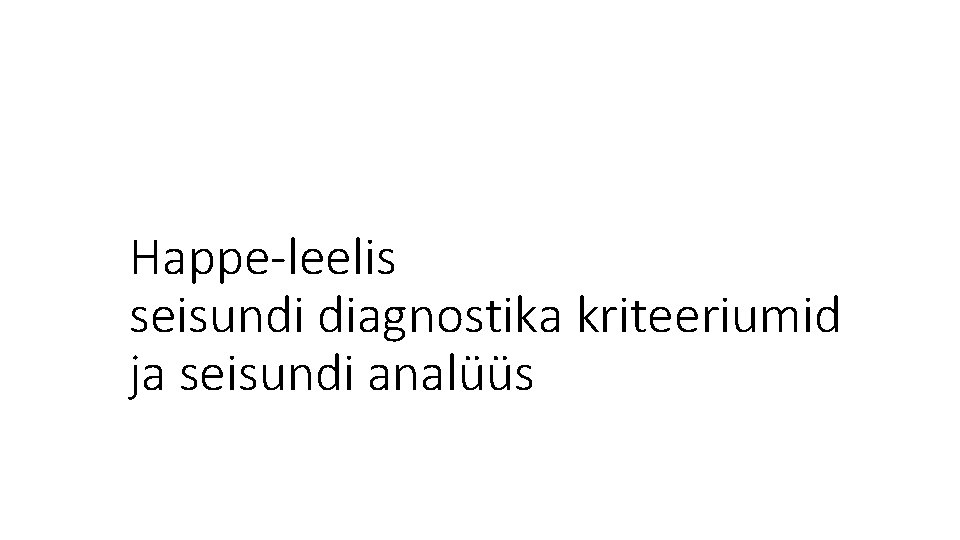 Happe-leelis
seisundi diagnostika kriteeriumid
ja seisundi analüüs